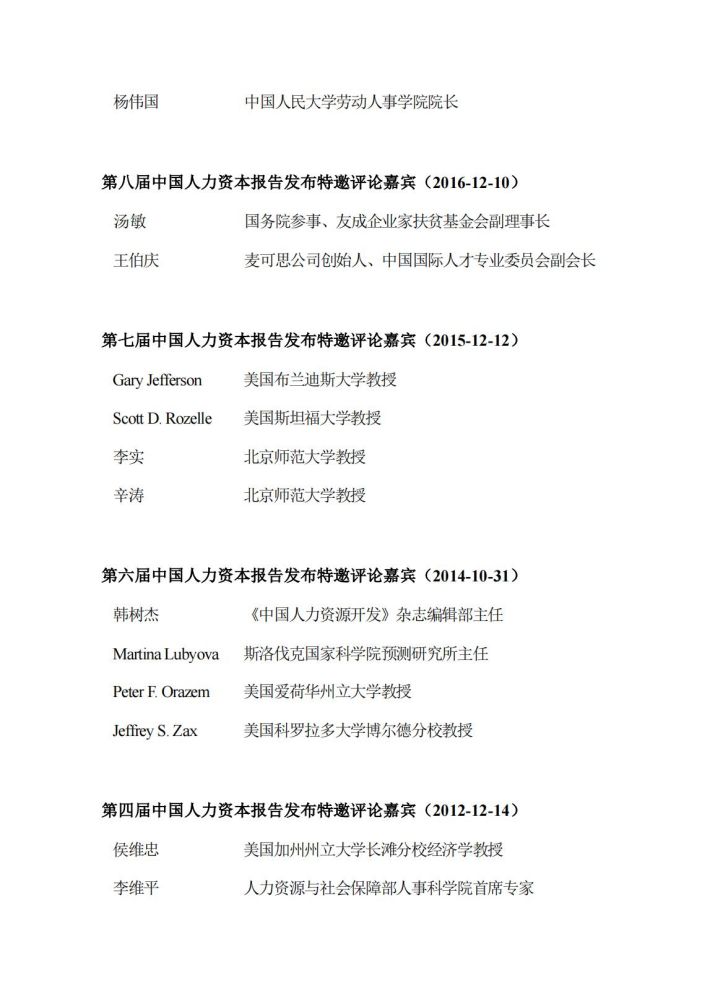 杨伟国　中国人民大学劳动人事学院院长

第八届中国人力资本报告发布特邀评论嘉宾（2016-12-10）

汤敏　国务院参事、友成企业家扶贫基金会副理事长

王伯庆　麦可思公司创始人、中国国际人才专业委员会副会长

第七届中国人力资本报告发布特邀评论嘉宾（2015-12-12）

Gary Jefferson　美国布兰迪斯大学教授

Scott D. Rozelle　美国斯坦福大学教授

李实　北京师范大学教授

辛涛　北京师范大学教授

第六届中国人力资本报告发布特邀评论嘉宾（2014-10-31）

韩树杰　《中国人力资源开发》杂志编辑部主任

Martina Lubyova　斯洛伐克国家科学院预测研究所主任

Peter F. Orazem　美国爱荷华州立大学教授

Jeffrey S. Zax　美国科罗拉多大学博尔德分校教授

第四届中国人力资本报告发布特邀评论嘉宾（2012-12-14）

侯维忠　美国加州州立大学长滩分校经济学教授

李维平　人力资源与社会保障部人事科学院首席专家